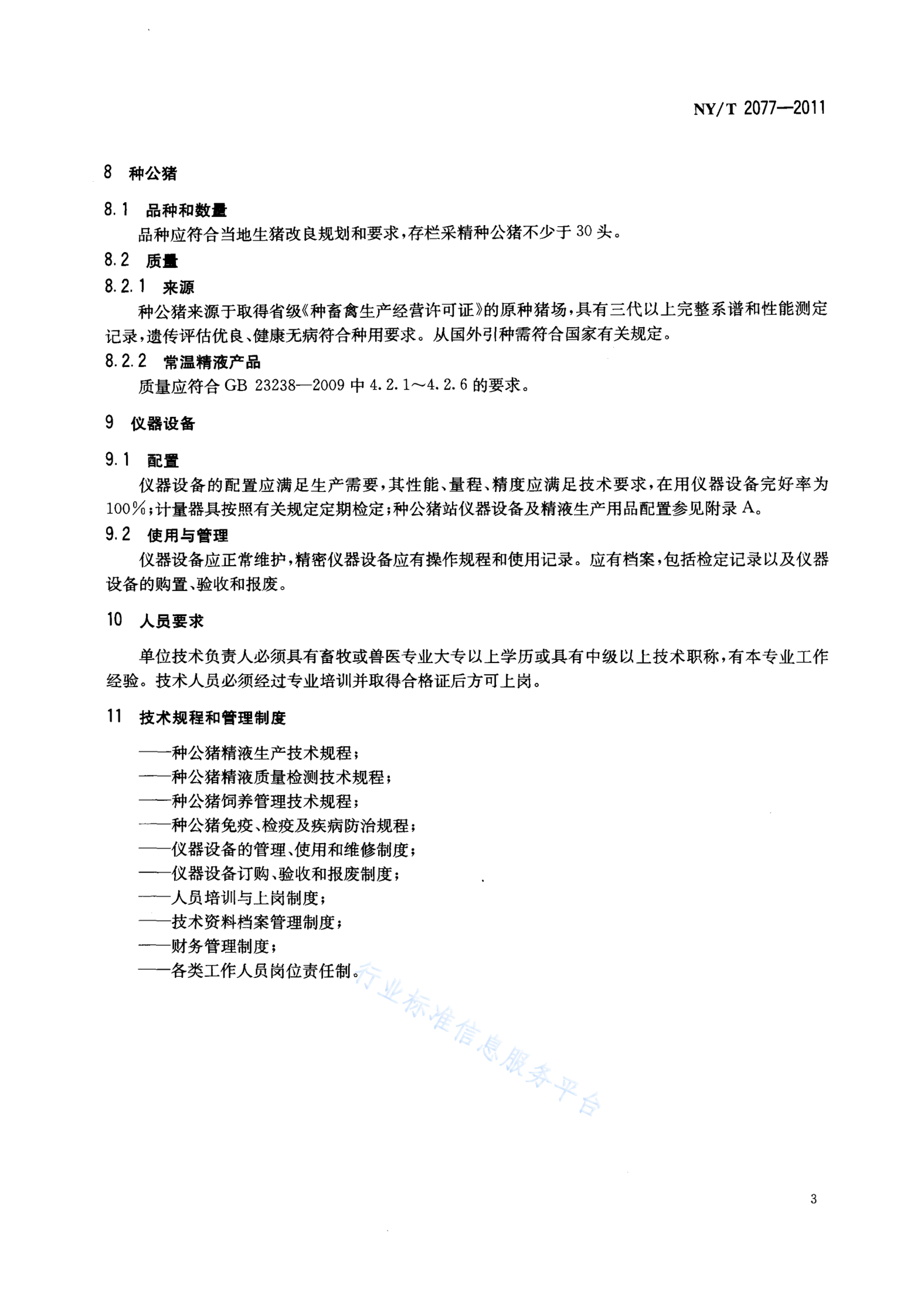 NY/T 2077—2011

8 种公猪

8.1 品种和数量

品种应符合当地生猪改良规划和要求，存栏采精种公猪不少于 30 头。

8.2 质量

8.2.1 来源

种公猪来源于取得省级《种畜禽生产经营许可证》的原种猪场，具有三代以上完整系谱和性能测定记录，遗传评估优良、健康无病符合种用要求。从国外引种需符合国家有关规定。

8.2.2 常温精液产品

质量应符合 GB 23238—2009 中 4.2.1～4.2.6 的要求。

9 仪器设备

9.1 配置

仪器设备的配置应满足生产需要，其性能、量程、精度应满足技术要求，在用仪器设备完好率为 100%；计量器具按照有关规定定期检定；种公猪站仪器设备及精液生产用品配置参见附录 A。

9.2 使用与管理

仪器设备应正常维护，精密仪器设备应有操作规程和使用记录。应有档案，包括检定记录以及仪器设备的购置、验收和报废。

10 人员要求

单位技术负责人必须具有畜牧或兽医专业大专以上学历或具有中级以上技术职称，有本专业工作经验。技术人员必须经过专业培训并取得合格证后方可上岗。

11 技术规程和管理制度

——种公猪精液生产技术规程；
——种公猪精液质量检测技术规程；
——种公猪饲养管理技术规程；
——种公猪免疫、检疫及疾病防治规程；
——仪器设备的管理、使用和维修制度；
——仪器设备订购、验收和报废制度；
——人员培训与上岗制度；
——技术资料档案管理制度；
——财务管理制度；
——各类工作人员岗位责任制。

行业标准信息服务平台

3